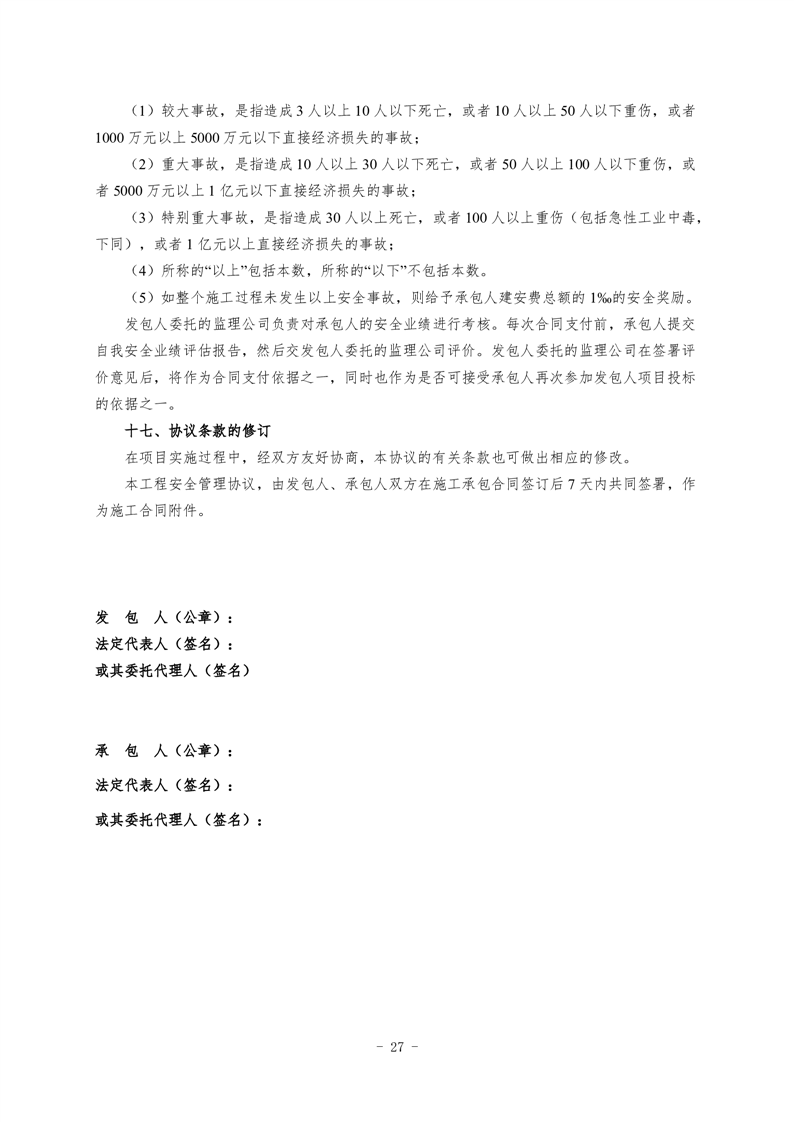 （1）较大事故，是指造成3人以上10人以下死亡，或者10人以上50人以下重伤，或者1000万元以上5000万元以下直接经济损失的事故；

（2）重大事故，是指造成10人以上30人以下死亡，或者50人以上100人以下重伤，或者5000万元以上1亿元以下直接经济损失的事故；

（3）特别重大事故，是指造成30人以上死亡，或者100人以上重伤（包括急性工业中毒，下同），或者1亿元以上直接经济损失的事故；

（4）所称的“以上”包括本数，所称的“以下”不包括本数。

（5）如整个施工过程未发生以上安全事故，则给予承包人建安费总额的1‰的安全奖励。

发包人委托的监理公司负责对承包人的安全业绩进行考核。每次合同支付前，承包人提交自我安全业绩评估报告，然后交发包人委托的监理公司评价。发包人委托的监理公司在签署评价意见后，将作为合同支付依据之一，同时也作为是否可接受承包人再次参加发包人项目投标的依据之一。

十七、协议条款的修订

在项目实施过程中，经双方友好协商，本协议的有关条款也可做出相应的修改。

本工程安全管理协议，由发包人、承包人双方在施工承包合同签订后7天内共同签署，作为施工合同附件。

发 包 人（公章）：
法定代表人（签名）：
或其委托代理人（签名）

承 包 人（公章）：
法定代表人（签名）：
或其委托代理人（签名）：

- 27 -